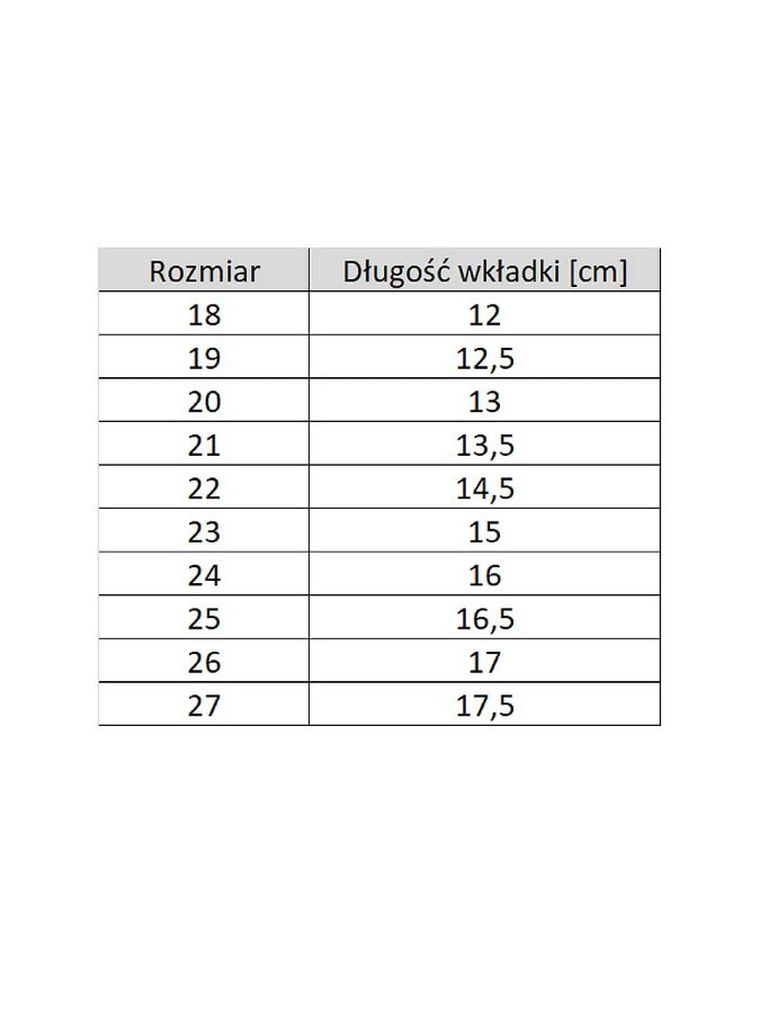 | Rozmiar | Długość wkładki [cm] |
|---|---|
| 18 | 12 |
| 19 | 12,5 |
| 20 | 13 |
| 21 | 13,5 |
| 22 | 14,5 |
| 23 | 15 |
| 24 | 16 |
| 25 | 16,5 |
| 26 | 17 |
| 27 | 17,5 |